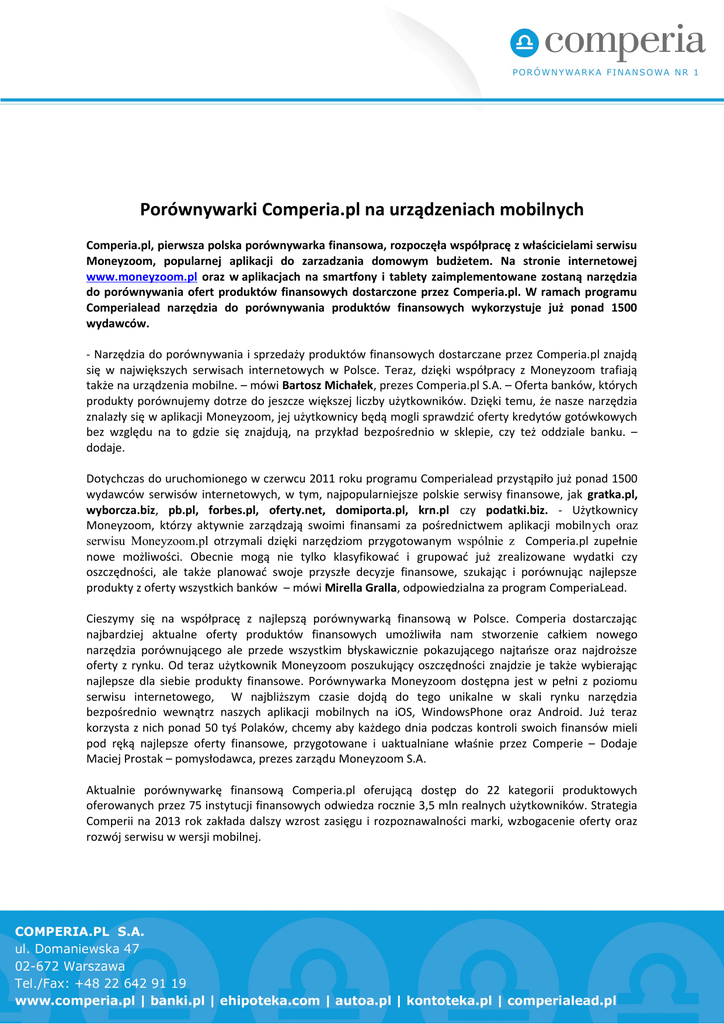 comperia
PORÓWNYWARKA FINANSOWA NR 1

Porównywarki Comperia.pl na urządzeniach mobilnych

Comperia.pl, pierwsza polska porównywarka finansowa, rozpoczęła współpracę z właścicielami serwisu Moneyzoom, popularnej aplikacji do zarzadzania domowym budżetem. Na stronie internetowej www.moneyzoom.pl oraz w aplikacjach na smartfony i tablety zaimplementowane zostaną narzędzia do porównywania ofert produktów finansowych dostarczone przez Comperia.pl. W ramach programu Comperialead narzędzia do porównywania produktów finansowych wykorzystuje już ponad 1500 wydawców.

- Narzędzia do porównywania i sprzedaży produktów finansowych dostarczane przez Comperia.pl znajdą się w największych serwisach internetowych w Polsce. Teraz, dzięki współpracy z Moneyzoom trafiają także na urządzenia mobilne. – mówi Bartosz Michałek, prezes Comperia.pl S.A. – Oferta banków, których produkty porównujemy dotrze do jeszcze większej liczby użytkowników. Dzięki temu, że nasze narzędzia znalazły się w aplikacji Moneyzoom, jej użytkownicy będą mogli sprawdzić oferty kredytów gotówkowych bez względu na to gdzie się znajdują, na przykład bezpośrednio w sklepie, czy też oddziale banku. – dodaje.

Dotychczas do uruchomionego w czerwcu 2011 roku programu Comperialead przystąpiło już ponad 1500 wydawców serwisów internetowych, w tym, najpopularniejsze polskie serwisy finansowe, jak gratka.pl, wyborcza.biz, pb.pl, forbes.pl, oferty.net, domiporta.pl, krn.pl czy podatki.biz. - Użytkownicy Moneyzoom, którzy aktywnie zarządzają swoimi finansami za pośrednictwem aplikacji mobilnych oraz serwisu Moneyzoom.pl otrzymali dzięki narzędziom przygotowanym wspólnie z Comperia.pl zupełnie nowe możliwości. Obecnie mogą nie tylko klasyfikować i grupować już zrealizowane wydatki czy oszczędności, ale także planować swoje przyszłe decyzje finansowe, szukając i porównując najlepsze produkty z oferty wszystkich banków – mówi Mirella Gralla, odpowiedzialna za program ComperiaLead.

Cieszymy się na współpracę z najlepszą porównywarką finansową w Polsce. Comperia dostarczając najbardziej aktualne oferty produktów finansowych umożliwiła nam stworzenie całkiem nowego narzędzia porównującego ale przede wszystkim błyskawicznie pokazującego najtańsze oraz najdroższe oferty z rynku. Od teraz użytkownik Moneyzoom poszukujący oszczędności znajdzie je także wybierając najlepsze dla siebie produkty finansowe. Porównywarka Moneyzoom dostępna jest w pełni z poziomu serwisu internetowego, W najbliższym czasie dojdą do tego unikalne w skali rynku narzędzia bezpośrednio wewnątrz naszych aplikacji mobilnych na iOS, WindowsPhone oraz Android. Już teraz korzysta z nich ponad 50 tyś Polaków, chcemy aby każdego dnia podczas kontroli swoich finansów mieli pod ręką najlepsze oferty finansowe, przygotowane i uaktualniane właśnie przez Comperie – Dodaje Maciej Prostak – pomysłodawca, prezes zarządu Moneyzoom S.A.

Aktualnie porównywarkę finansową Comperia.pl oferującą dostęp do 22 kategorii produktowych oferowanych przez 75 instytucji finansowych odwiedza rocznie 3,5 mln realnych użytkowników. Strategia Comperii na 2013 rok zakłada dalszy wzrost zasięgu i rozpoznawalności marki, wzbogacenie oferty oraz rozwój serwisu w wersji mobilnej.

COMPERIA.PL S.A.
ul. Domaniewska 47
02-672 Warszawa
Tel./Fax: +48 22 642 91 19
www.comperia.pl | banki.pl | ehipoteka.com | autoa.pl | kontoteka.pl | comperialead.pl